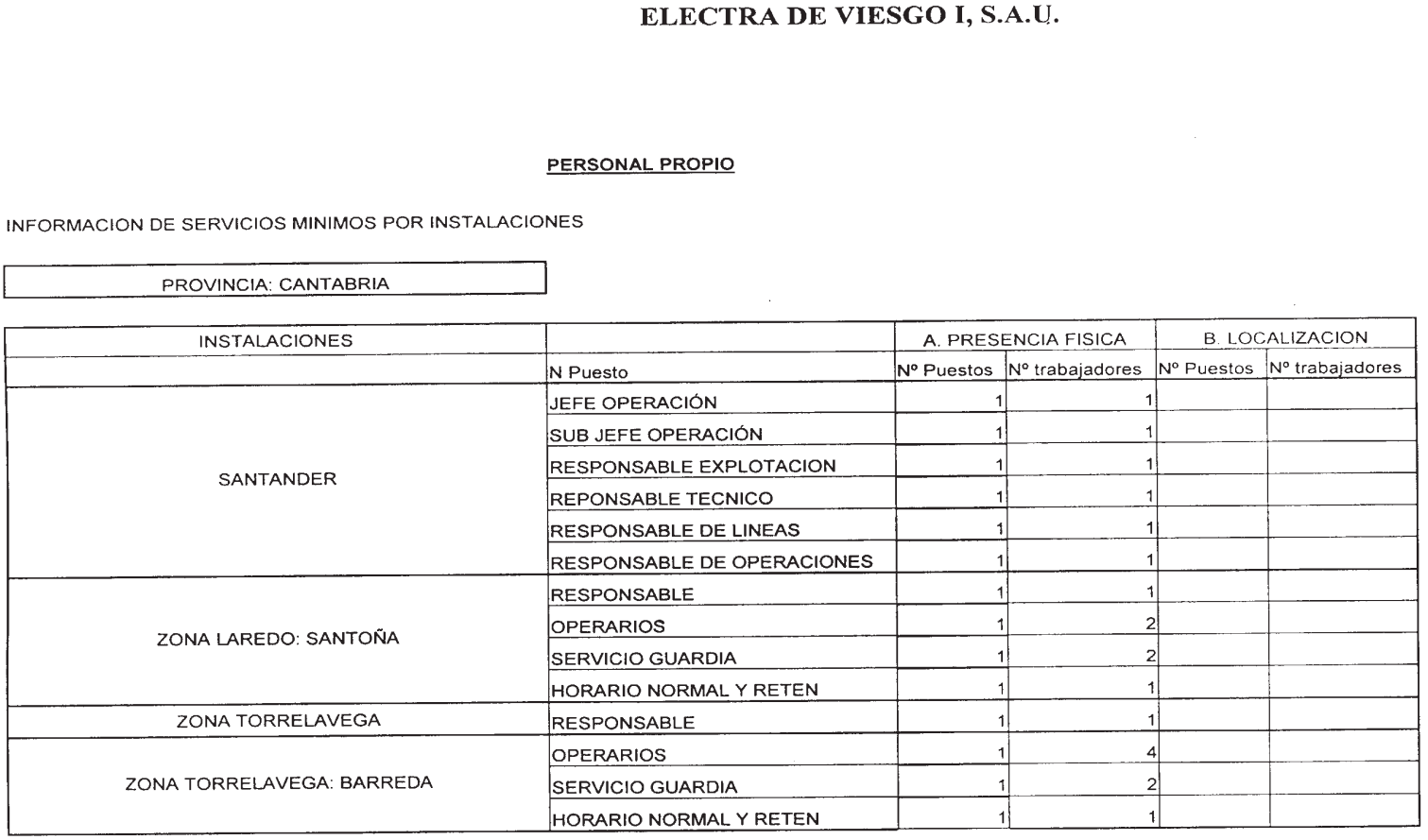 ELECTRA DE VIESGO I, S.A.U.

PERSONAL PROPIO

INFORMACION DE SERVICIOS MINIMOS POR INSTALACIONES

PROVINCIA: CANTABRIA

| INSTALACIONES | | A. PRESENCIA FISICA | | B. LOCALIZACION | |
|---|---|---|---|---|---|
| | N Puesto | Nº Puestos | Nº trabajadores | Nº Puestos | Nº trabajadores |
| SANTANDER | JEFE OPERACIÓN | 1 | 1 | | |
| | SUB JEFE OPERACIÓN | 1 | 1 | | |
| | RESPONSABLE EXPLOTACION | 1 | 1 | | |
| | REPONSABLE TECNICO | 1 | 1 | | |
| | RESPONSABLE DE LINEAS | 1 | 1 | | |
| | RESPONSABLE DE OPERACIONES | 1 | 1 | | |
| ZONA LAREDO: SANTOÑA | RESPONSABLE | 1 | 1 | | |
| | OPERARIOS | 1 | 2 | | |
| | SERVICIO GUARDIA | 1 | 2 | | |
| | HORARIO NORMAL Y RETEN | 1 | 1 | | |
| ZONA TORRELAVEGA | RESPONSABLE | 1 | 1 | | |
| ZONA TORRELAVEGA: BARREDA | OPERARIOS | 1 | 4 | | |
| | SERVICIO GUARDIA | 1 | 2 | | |
| | HORARIO NORMAL Y RETEN | 1 | 1 | | |